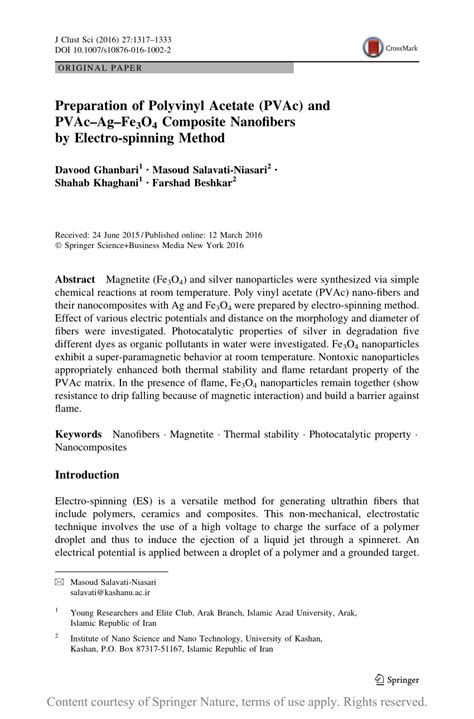 J Clust Sci (2016) 27:1317–1333
DOI 10.1007/s10876-016-1002-2

CrossMark

ORIGINAL PAPER

Preparation of Polyvinyl Acetate (PVAc) and PVAc–Ag–$Fe_3O_4$ Composite Nanofibers by Electro-spinning Method

Davood Ghanbari$^1$ · Masoud Salavati-Niasari$^2$ · Shahab Khaghani$^1$ · Farshad Beshkar$^2$

Received: 24 June 2015 / Published online: 12 March 2016
© Springer Science+Business Media New York 2016

Abstract Magnetite ($Fe_3O_4$) and silver nanoparticles were synthesized via simple chemical reactions at room temperature. Poly vinyl acetate (PVAc) nano-fibers and their nanocomposites with Ag and $Fe_3O_4$ were prepared by electro-spinning method. Effect of various electric potentials and distance on the morphology and diameter of fibers were investigated. Photocatalytic properties of silver in degradation five different dyes as organic pollutants in water were investigated. $Fe_3O_4$ nanoparticles exhibit a super-paramagnetic behavior at room temperature. Nontoxic nanoparticles appropriately enhanced both thermal stability and flame retardant property of the PVAc matrix. In the presence of flame, $Fe_3O_4$ nanoparticles remain together (show resistance to drip falling because of magnetic interaction) and build a barrier against flame.

Keywords Nanofibers · Magnetite · Thermal stability · Photocatalytic property · Nanocomposites

Introduction

Electro-spinning (ES) is a versatile method for generating ultrathin fibers that include polymers, ceramics and composites. This non-mechanical, electrostatic technique involves the use of a high voltage to charge the surface of a polymer droplet and thus to induce the ejection of a liquid jet through a spinneret. An electrical potential is applied between a droplet of a polymer and a grounded target.

Masoud Salavati-Niasari
salavati@kashanu.ac.ir

$^1$ Young Researchers and Elite Club, Arak Branch, Islamic Azad University, Arak, Islamic Republic of Iran

$^2$ Institute of Nano Science and Nano Technology, University of Kashan, Kashan, P.O. Box 87317-51167, Islamic Republic of Iran

Springer

Content courtesy of Springer Nature, terms of use apply. Rights reserved.